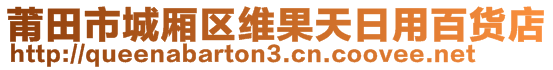 莆田市城厢区维果天日用百货店
http://queenabarton3.cn.coovee.net